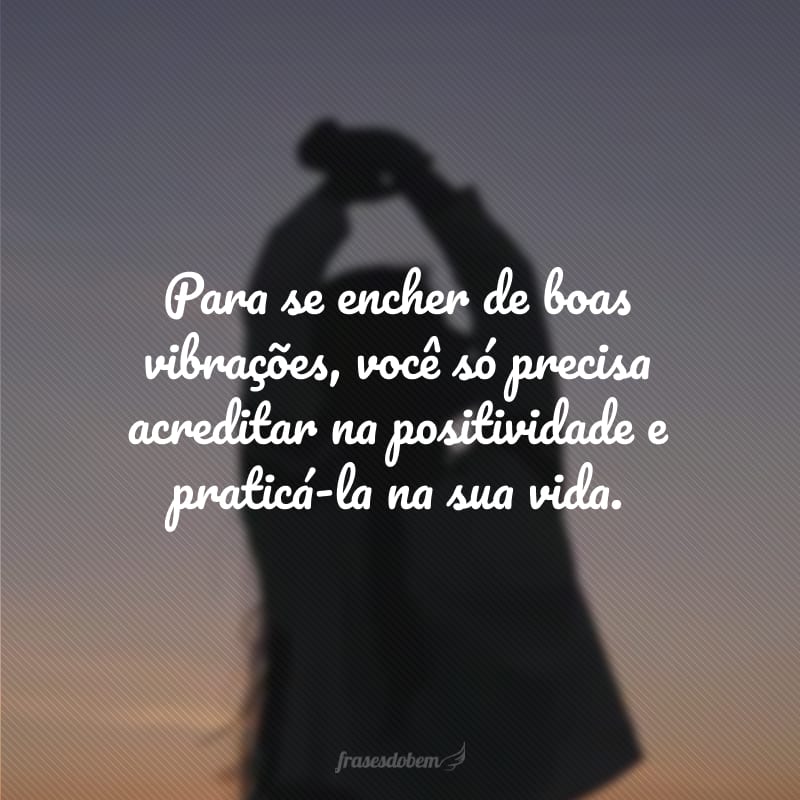 Para se encher de boas vibrações, você só precisa acreditar na positividade e praticá-la na sua vida.

frasesdobem